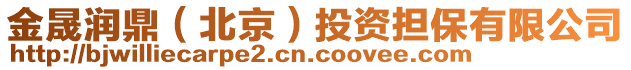 金晟润鼎（北京）投资担保有限公司
http://bjwilliecarpe2.cn.coovee.com